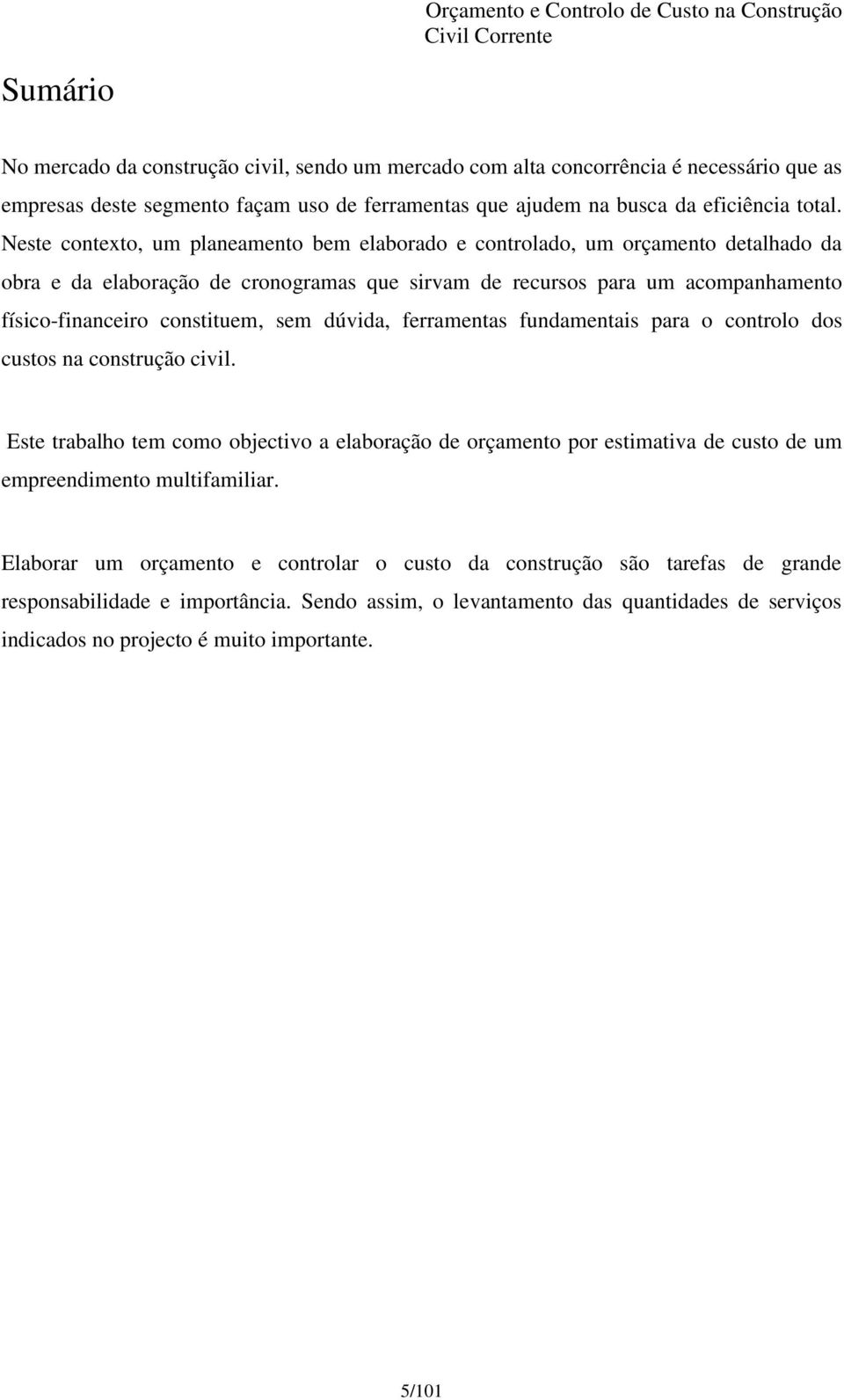 Orçamento e Controlo de Custo na Construção Civil Corrente

Sumário

No mercado da construção civil, sendo um mercado com alta concorrência é necessário que as empresas deste segmento façam uso de ferramentas que ajudem na busca da eficiência total. Neste contexto, um planeamento bem elaborado e controlado, um orçamento detalhado da obra e da elaboração de cronogramas que sirvam de recursos para um acompanhamento físico-financeiro constituem, sem dúvida, ferramentas fundamentais para o controlo dos custos na construção civil.

Este trabalho tem como objectivo a elaboração de orçamento por estimativa de custo de um empreendimento multifamiliar.

Elaborar um orçamento e controlar o custo da construção são tarefas de grande responsabilidade e importância. Sendo assim, o levantamento das quantidades de serviços indicados no projecto é muito importante.

5/101